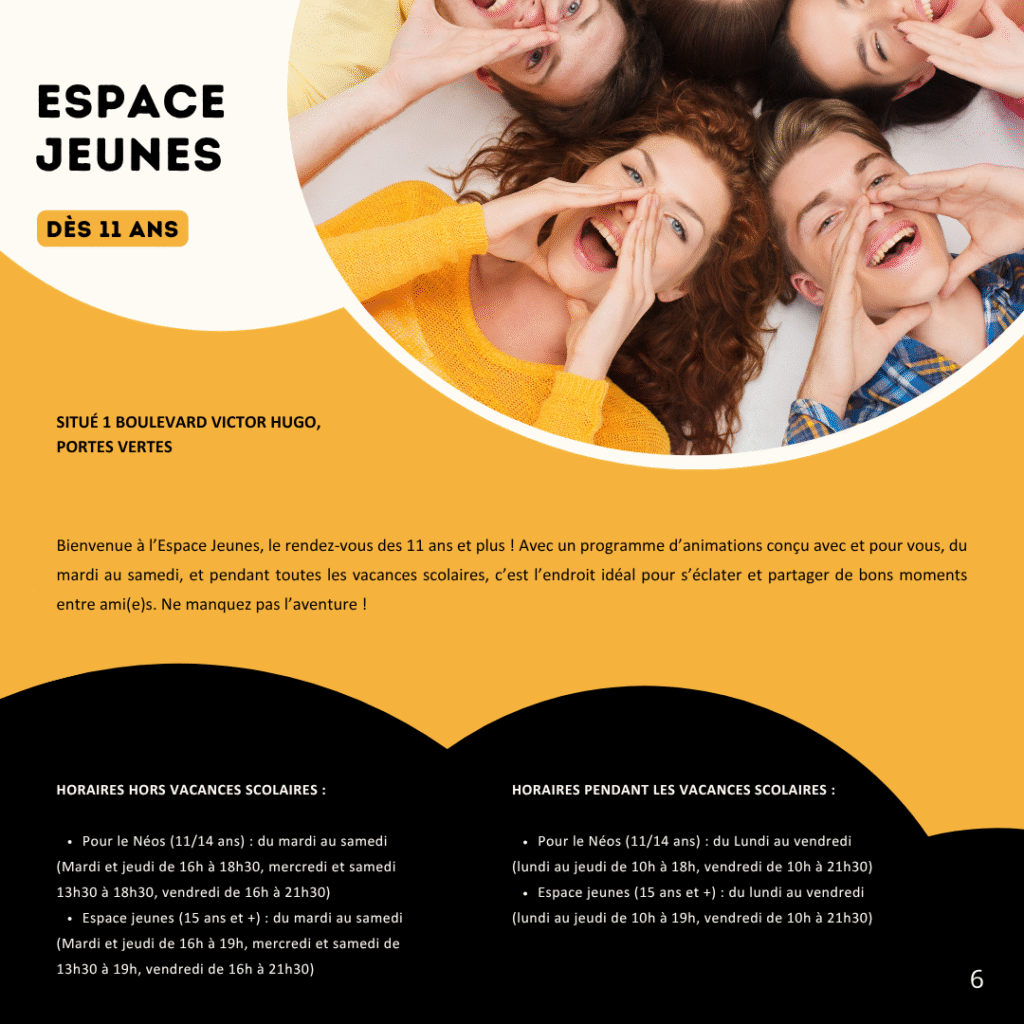 ESPACE
JEUNES

DÈS 11 ANS

SITUÉ 1 BOULEVARD VICTOR HUGO,
PORTES VERTES

Bienvenue à l'Espace Jeunes, le rendez-vous des 11 ans et plus ! Avec un programme d'animations conçu avec et pour vous, du mardi au samedi, et pendant toutes les vacances scolaires, c'est l'endroit idéal pour s'éclater et partager de bons moments entre ami(e)s. Ne manquez pas l'aventure !

HORAIRES HORS VACANCES SCOLAIRES :

• Pour le Néos (11/14 ans) : du mardi au samedi
(Mardi et jeudi de 16h à 18h30, mercredi et samedi 13h30 à 18h30, vendredi de 16h à 21h30)
• Espace jeunes (15 ans et +) : du mardi au samedi
(Mardi et jeudi de 16h à 19h, mercredi et samedi de 13h30 à 19h, vendredi de 16h à 21h30)

HORAIRES PENDANT LES VACANCES SCOLAIRES :

• Pour le Néos (11/14 ans) : du Lundi au vendredi
(lundi au jeudi de 10h à 18h, vendredi de 10h à 21h30)
• Espace jeunes (15 ans et +) : du lundi au vendredi
(lundi au jeudi de 10h à 19h, vendredi de 10h à 21h30)

6